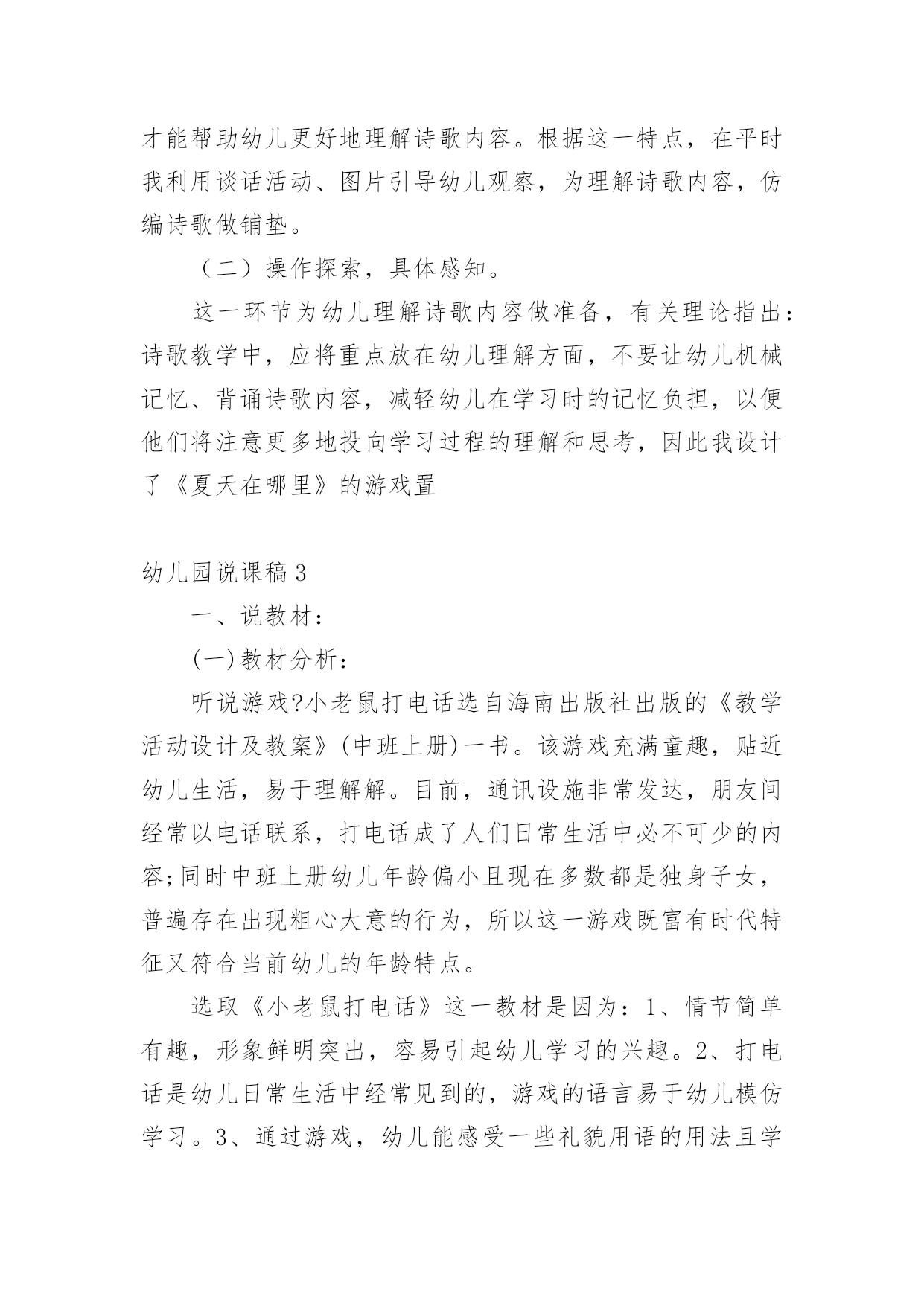 才能帮助幼儿更好地理解诗歌内容。根据这一特点，在平时我利用谈话活动、图片引导幼儿观察，为理解诗歌内容，仿编诗歌做铺垫。

（二）操作探索，具体感知。

这一环节为幼儿理解诗歌内容做准备，有关理论指出：诗歌教学中，应将重点放在幼儿理解方面，不要让幼儿机械记忆、背诵诗歌内容，减轻幼儿在学习时的记忆负担，以便他们将注意更多地投向学习过程的理解和思考，因此我设计了《夏天在哪里》的游戏置

幼儿园说课稿3

一、说教材：

(一)教材分析：

听说游戏?小老鼠打电话选自海南出版社出版的《教学活动设计及教案》(中班上册)一书。该游戏充满童趣，贴近幼儿生活，易于理解解。目前，通讯设施非常发达，朋友间经常以电话联系，打电话成了人们日常生活中必不可少的内容;同时中班上册幼儿年龄偏小且现在多数都是独身子女，普遍存在出现粗心大意的行为，所以这一游戏既富有时代特征又符合当前幼儿的年龄特点。

选取《小老鼠打电话》这一教材是因为：1、情节简单有趣，形象鲜明突出，容易引起幼儿学习的兴趣。2、打电话是幼儿日常生活中经常见到的，游戏的语言易于幼儿模仿学习。3、通过游戏，幼儿能感受一些礼貌用语的用法且学